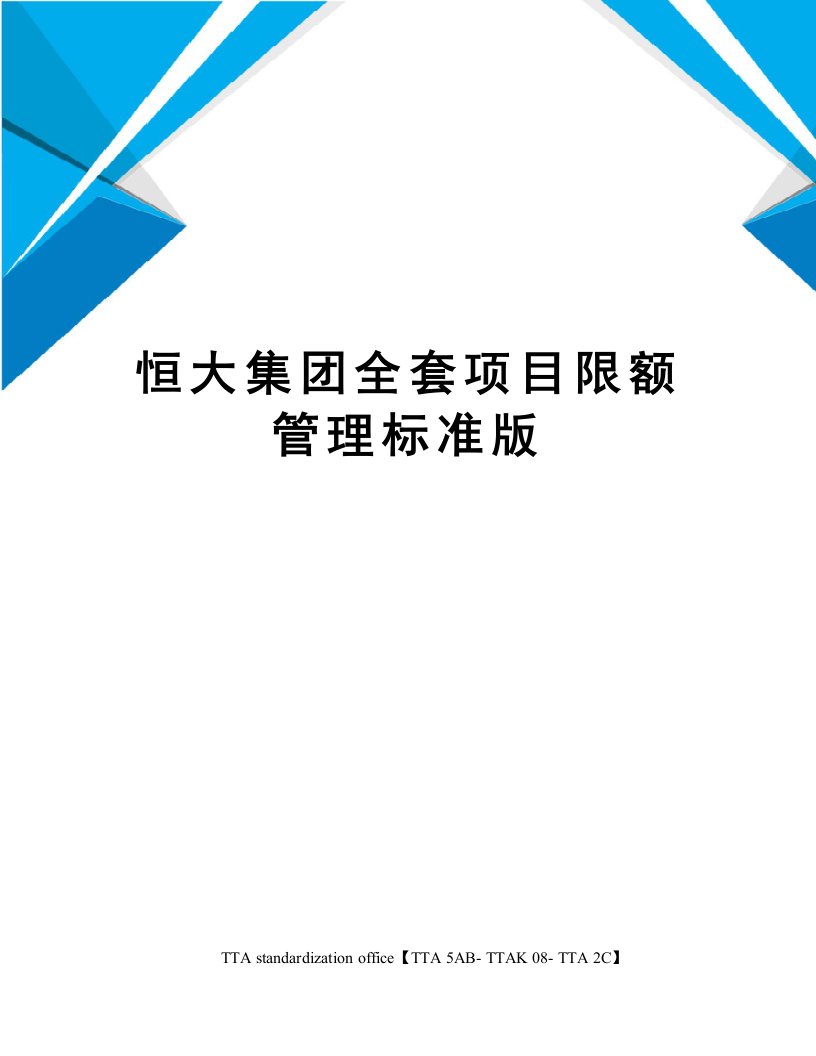 恒大集团全套项目限额管理标准版

TTA standardization office【TTA 5AB- TTAK 08- TTA 2C】